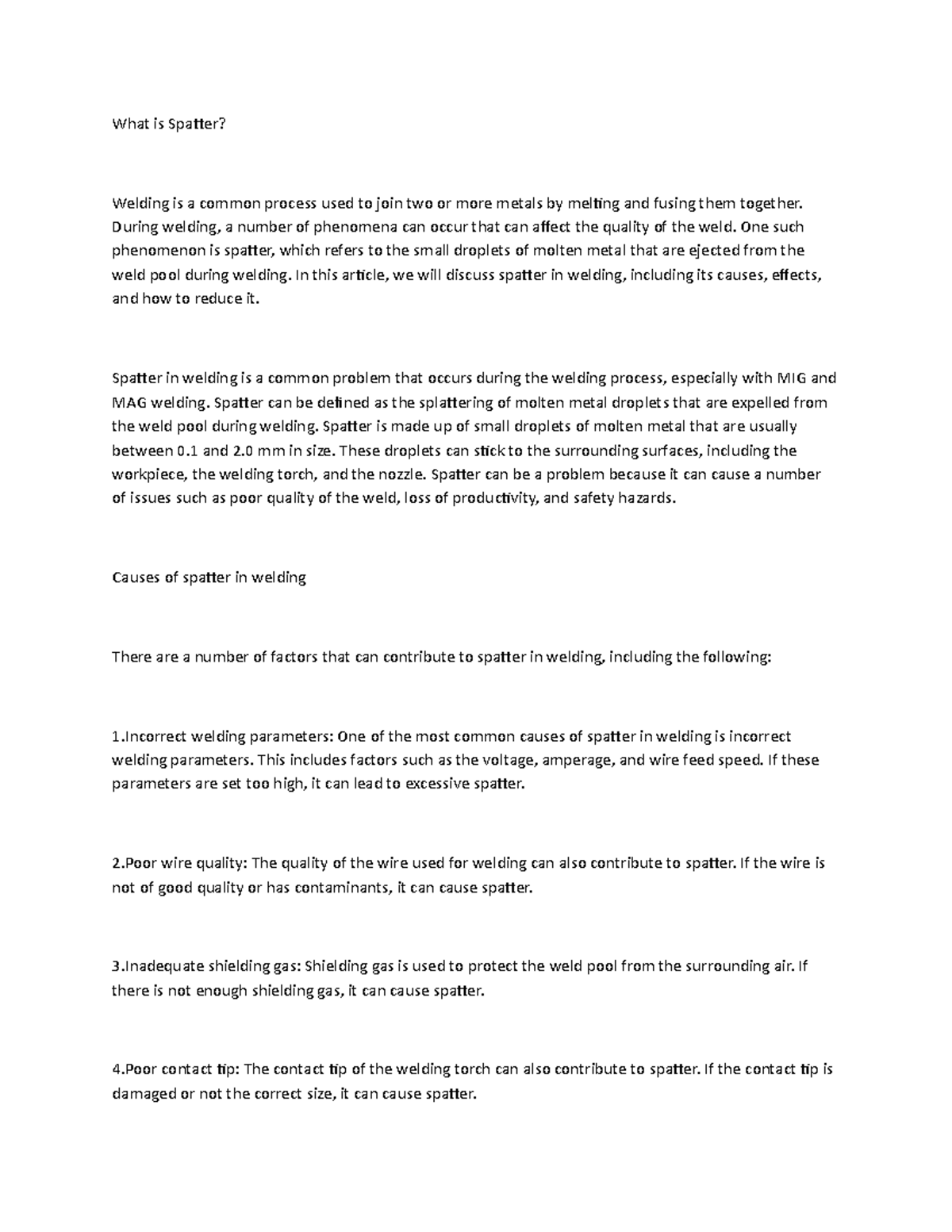 What is Spatter?

Welding is a common process used to join two or more metals by melting and fusing them together. During welding, a number of phenomena can occur that can affect the quality of the weld. One such phenomenon is spatter, which refers to the small droplets of molten metal that are ejected from the weld pool during welding. In this article, we will discuss spatter in welding, including its causes, effects, and how to reduce it.

Spatter in welding is a common problem that occurs during the welding process, especially with MIG and MAG welding. Spatter can be defined as the splattering of molten metal droplets that are expelled from the weld pool during welding. Spatter is made up of small droplets of molten metal that are usually between 0.1 and 2.0 mm in size. These droplets can stick to the surrounding surfaces, including the workpiece, the welding torch, and the nozzle. Spatter can be a problem because it can cause a number of issues such as poor quality of the weld, loss of productivity, and safety hazards.

Causes of spatter in welding

There are a number of factors that can contribute to spatter in welding, including the following:

1.Incorrect welding parameters: One of the most common causes of spatter in welding is incorrect welding parameters. This includes factors such as the voltage, amperage, and wire feed speed. If these parameters are set too high, it can lead to excessive spatter.

2.Poor wire quality: The quality of the wire used for welding can also contribute to spatter. If the wire is not of good quality or has contaminants, it can cause spatter.

3.Inadequate shielding gas: Shielding gas is used to protect the weld pool from the surrounding air. If there is not enough shielding gas, it can cause spatter.

4.Poor contact tip: The contact tip of the welding torch can also contribute to spatter. If the contact tip is damaged or not the correct size, it can cause spatter.